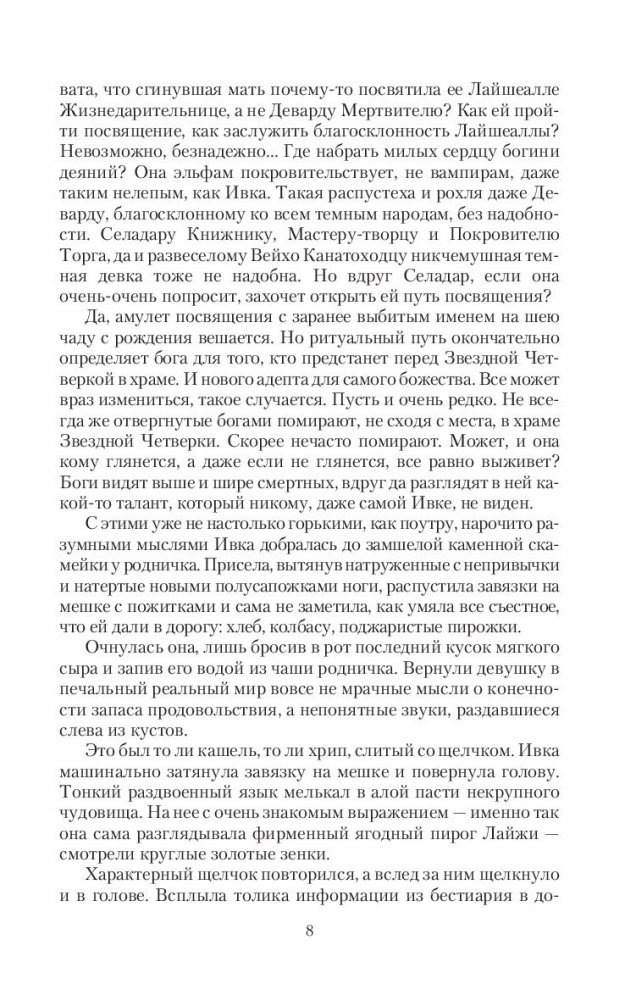 вата, что сгинувшая мать почему-то посвятила ее Лайшеалле Жизнедарительнице, а не Деварду Мертвителю? Как ей пройти посвящение, как заслужить благосклонность Лайшеаллы? Невозможно, безнадежно... Где набрать милых сердцу богини деяний? Она эльфам покровительствует, не вампирам, даже таким нелепым, как Ивка. Такая распустеха и рохля даже Деварду, благосклонному ко всем темным народам, без надобности. Селадару Книжнику, Мастеру-творцу и Покровителю Торга, да и развеселому Вейхо Канатоходцу никчемушная темная девка тоже не надобна. Но вдруг Селадар, если она очень-очень попросит, захочет открыть ей путь посвящения?

Да, амулет посвящения с заранее выбитым именем на шею чаду с рождения вешается. Но ритуальный путь окончательно определяет бога для того, кто предстанет перед Звездной Четверкой в храме. И нового адепта для самого божества. Все может враз измениться, такое случается. Пусть и очень редко. Не всегда же отвергнутые богами помирают, не сходя с места, в храме Звездной Четверки. Скорее нечасто помирают. Может, и она кому глянется, а даже если не глянется, все равно выживет? Боги видят выше и шире смертных, вдруг да разглядят в ней какой-то талант, который никому, даже самой Ивке, не виден.

С этими уже не настолько горькими, как поутру, нарочито разумными мыслями Ивка добралась до замшелой каменной скамейки у родничка. Присела, вытянув натруженные с непривычки и натертые новыми полусапожками ноги, распустила завязки на мешке с пожитками и сама не заметила, как умяла все съестное, что ей дали в дорогу: хлеб, колбасу, поджаристые пирожки.

Очнулась она, лишь бросив в рот последний кусок мягкого сыра и запив его водой из чаши родничка. Вернули девушку в печальный реальный мир вовсе не мрачные мысли о конечности запаса продовольствия, а непонятные звуки, раздавшиеся слева из кустов.

Это был то ли кашель, то ли хрип, слитый со щелчком. Ивка машинально затянула завязку на мешке и повернула голову. Тонкий раздвоенный язык мелькал в алой пасти некрупного чудовища. На нее с очень знакомым выражением — именно так она сама разглядывала фирменный ягодный пирог Лайжи — смотрели круглые золотые зенки.

Характерный щелчок повторился, а вслед за ним щелкнуло и в голове. Всплыла толика информации из бестиария в до-

8